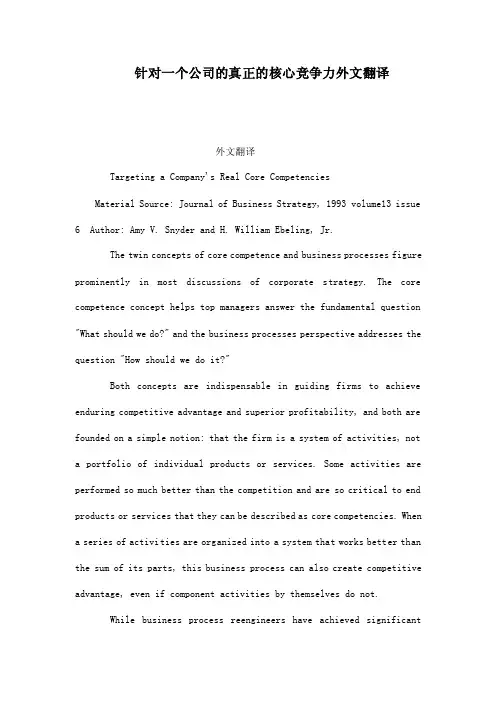 针对一个公司的真正的核心竞争力外文翻译

外文翻译

Targeting a Company's Real Core Competencies

Material Source: Journal of Business Strategy, 1993 volume13 issue 6 Author: Amy V. Snyder and H. William Ebeling, Jr.

The twin concepts of core competence and business processes figure prominently in most discussions of corporate strategy. The core competence concept helps top managers answer the fundamental question "What should we do?" and the business processes perspective addresses the question "How should we do it?"

Both concepts are indispensable in guiding firms to achieve enduring competitive advantage and superior profitability, and both are founded on a simple notion: that the firm is a system of activities, not a portfolio of individual products or services. Some activities are performed so much better than the competition and are so critical to end products or services that they can be described as core competencies. When a series of activities are organized into a system that works better than the sum of its parts, this business process can also create competitive advantage, even if component activities by themselves do not.

While business process reengineers have achieved significant